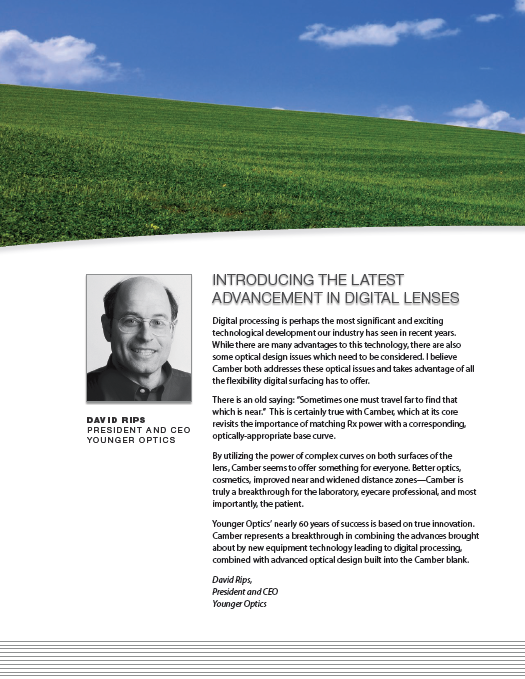 DAVID RIPS
PRESIDENT AND CEO
YOUNGER OPTICS

INTRODUCING THE LATEST
ADVANCEMENT IN DIGITAL LENSES

Digital processing is perhaps the most significant and exciting technological development our industry has seen in recent years. While there are many advantages to this technology, there are also some optical design issues which need to be considered. I believe Camber both addresses these optical issues and takes advantage of all the flexibility digital surfacing has to offer.

There is an old saying: "Sometimes one must travel far to find that which is near." This is certainly true with Camber, which at its core revisits the importance of matching Rx power with a corresponding, optically-appropriate base curve.

By utilizing the power of complex curves on both surfaces of the lens, Camber seems to offer something for everyone. Better optics, cosmetics, improved near and widened distance zones—Camber is truly a breakthrough for the laboratory, eyecare professional, and most importantly, the patient.

Younger Optics' nearly 60 years of success is based on true innovation. Camber represents a breakthrough in combining the advances brought about by new equipment technology leading to digital processing, combined with advanced optical design built into the Camber blank.

David Rips,
President and CEO
Younger Optics